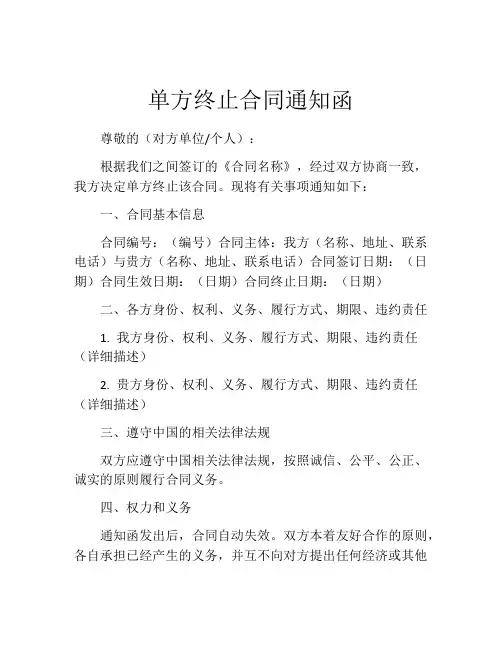 单方终止合同通知函

尊敬的（对方单位/个人）：

根据我们之间签订的《合同名称》，经过双方协商一致，我方决定单方终止该合同。现将有关事项通知如下：

一、合同基本信息

合同编号：（编号）合同主体：我方（名称、地址、联系电话）与贵方（名称、地址、联系电话）合同签订日期：（日期）合同生效日期：（日期）合同终止日期：（日期）

二、各方身份、权利、义务、履行方式、期限、违约责任

1. 我方身份、权利、义务、履行方式、期限、违约责任（详细描述）

2. 贵方身份、权利、义务、履行方式、期限、违约责任（详细描述）

三、遵守中国的相关法律法规

双方应遵守中国相关法律法规，按照诚信、公平、公正、诚实的原则履行合同义务。

四、权力和义务

通知函发出后，合同自动失效。双方本着友好合作的原则，各自承担已经产生的义务，并互不向对方提出任何经济或其他